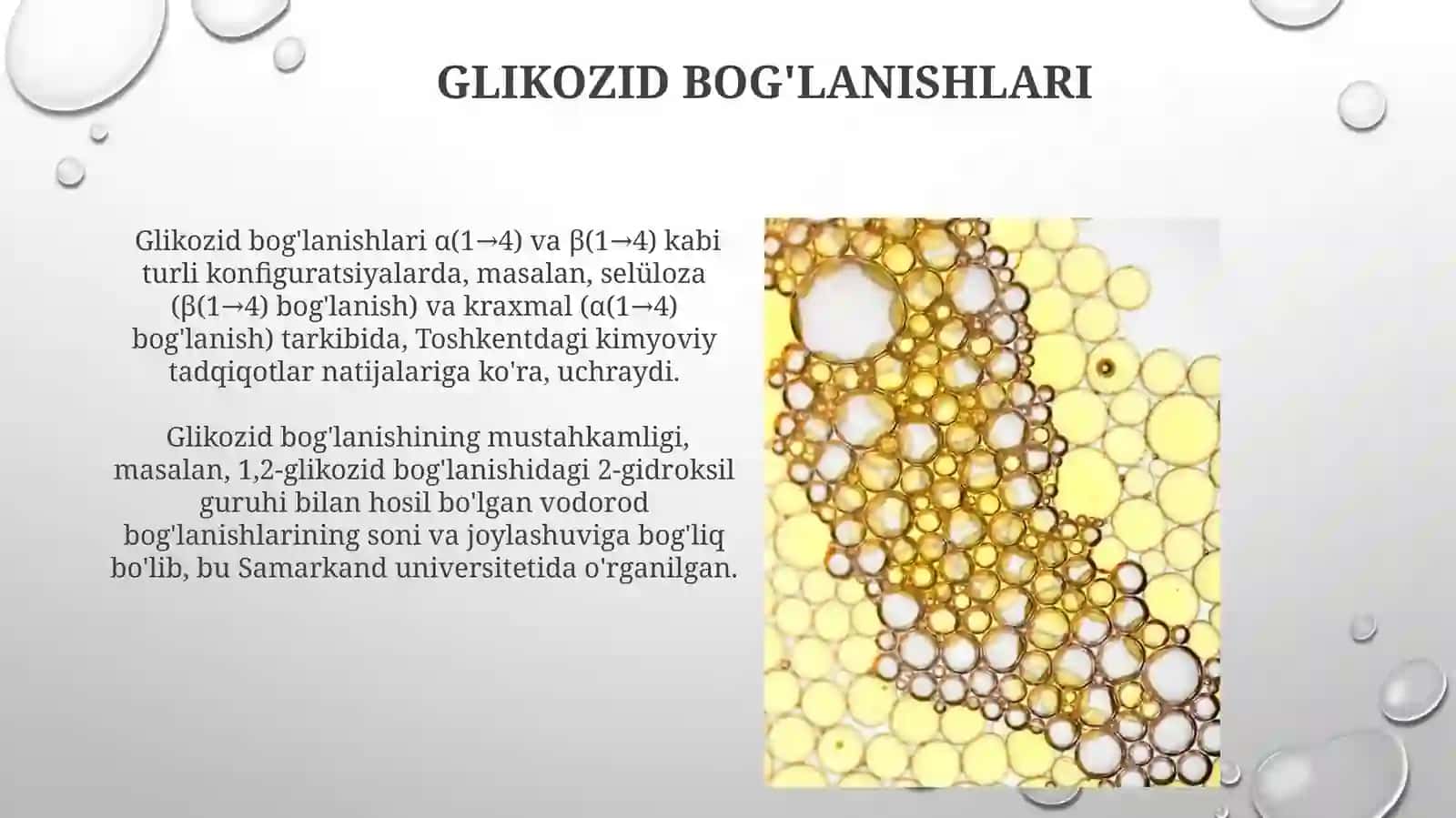 GLIKOZID BOG'LANISHLARI

Glikozid bog'lanishlari α(1→4) va β(1→4) kabi turli konfiguratsiyalarda, masalan, selüloza (β(1→4) bog'lanish) va kraxmal (α(1→4) bog'lanish) tarkibida, Toshkentdagi kimyoviy tadqiqotlar natijalariga ko'ra, uchraydi.

Glikozid bog'lanishining mustahkamligi, masalan, 1,2-glikozid bog'lanishidagi 2-gidroksil guruhi bilan hosil bo'lgan vodorod bog'lanishlarining soni va joylashuviga bog'liq bo'lib, bu Samarkand universitetida o'rganilgan.